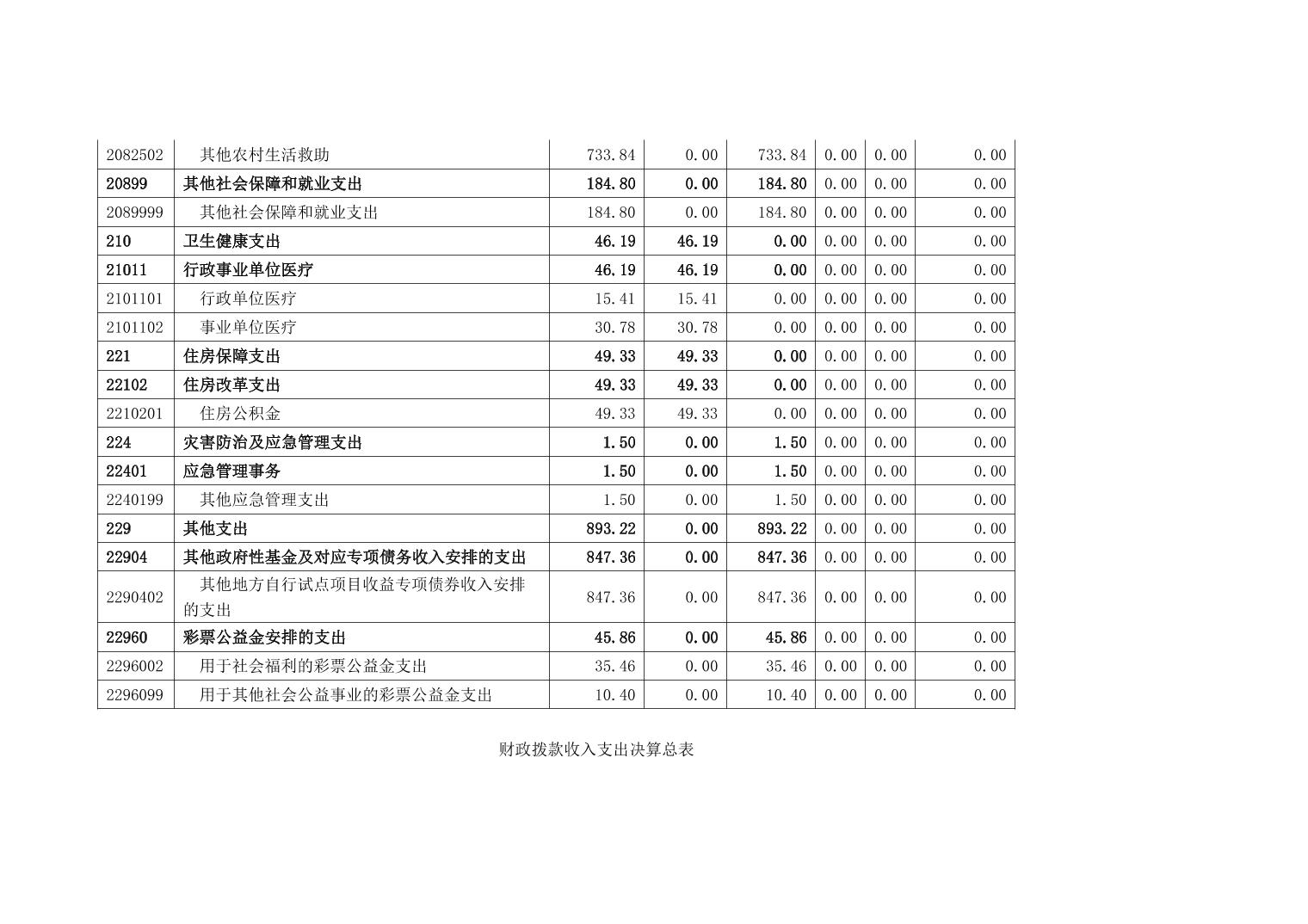 | 2082502 | 其他农村生活救助 | 733.84 | 0.00 | 733.84 | 0.00 | 0.00 | 0.00 |
|---|---|---|---|---|---|---|---|
| 20899 | 其他社会保障和就业支出 | 184.80 | 0.00 | 184.80 | 0.00 | 0.00 | 0.00 |
| 2089999 | 其他社会保障和就业支出 | 184.80 | 0.00 | 184.80 | 0.00 | 0.00 | 0.00 |
| 210 | 卫生健康支出 | 46.19 | 46.19 | 0.00 | 0.00 | 0.00 | 0.00 |
| 21011 | 行政事业单位医疗 | 46.19 | 46.19 | 0.00 | 0.00 | 0.00 | 0.00 |
| 2101101 | 行政单位医疗 | 15.41 | 15.41 | 0.00 | 0.00 | 0.00 | 0.00 |
| 2101102 | 事业单位医疗 | 30.78 | 30.78 | 0.00 | 0.00 | 0.00 | 0.00 |
| 221 | 住房保障支出 | 49.33 | 49.33 | 0.00 | 0.00 | 0.00 | 0.00 |
| 22102 | 住房改革支出 | 49.33 | 49.33 | 0.00 | 0.00 | 0.00 | 0.00 |
| 2210201 | 住房公积金 | 49.33 | 49.33 | 0.00 | 0.00 | 0.00 | 0.00 |
| 224 | 灾害防治及应急管理支出 | 1.50 | 0.00 | 1.50 | 0.00 | 0.00 | 0.00 |
| 22401 | 应急管理事务 | 1.50 | 0.00 | 1.50 | 0.00 | 0.00 | 0.00 |
| 2240199 | 其他应急管理支出 | 1.50 | 0.00 | 1.50 | 0.00 | 0.00 | 0.00 |
| 229 | 其他支出 | 893.22 | 0.00 | 893.22 | 0.00 | 0.00 | 0.00 |
| 22904 | 其他政府性基金及对应专项债务收入安排的支出 | 847.36 | 0.00 | 847.36 | 0.00 | 0.00 | 0.00 |
| 2290402 | 其他地方自行试点项目收益专项债券收入安排的支出 | 847.36 | 0.00 | 847.36 | 0.00 | 0.00 | 0.00 |
| 22960 | 彩票公益金安排的支出 | 45.86 | 0.00 | 45.86 | 0.00 | 0.00 | 0.00 |
| 2296002 | 用于社会福利的彩票公益金支出 | 35.46 | 0.00 | 35.46 | 0.00 | 0.00 | 0.00 |
| 2296099 | 用于其他社会公益事业的彩票公益金支出 | 10.40 | 0.00 | 10.40 | 0.00 | 0.00 | 0.00 |

财政拨款收入支出决算总表